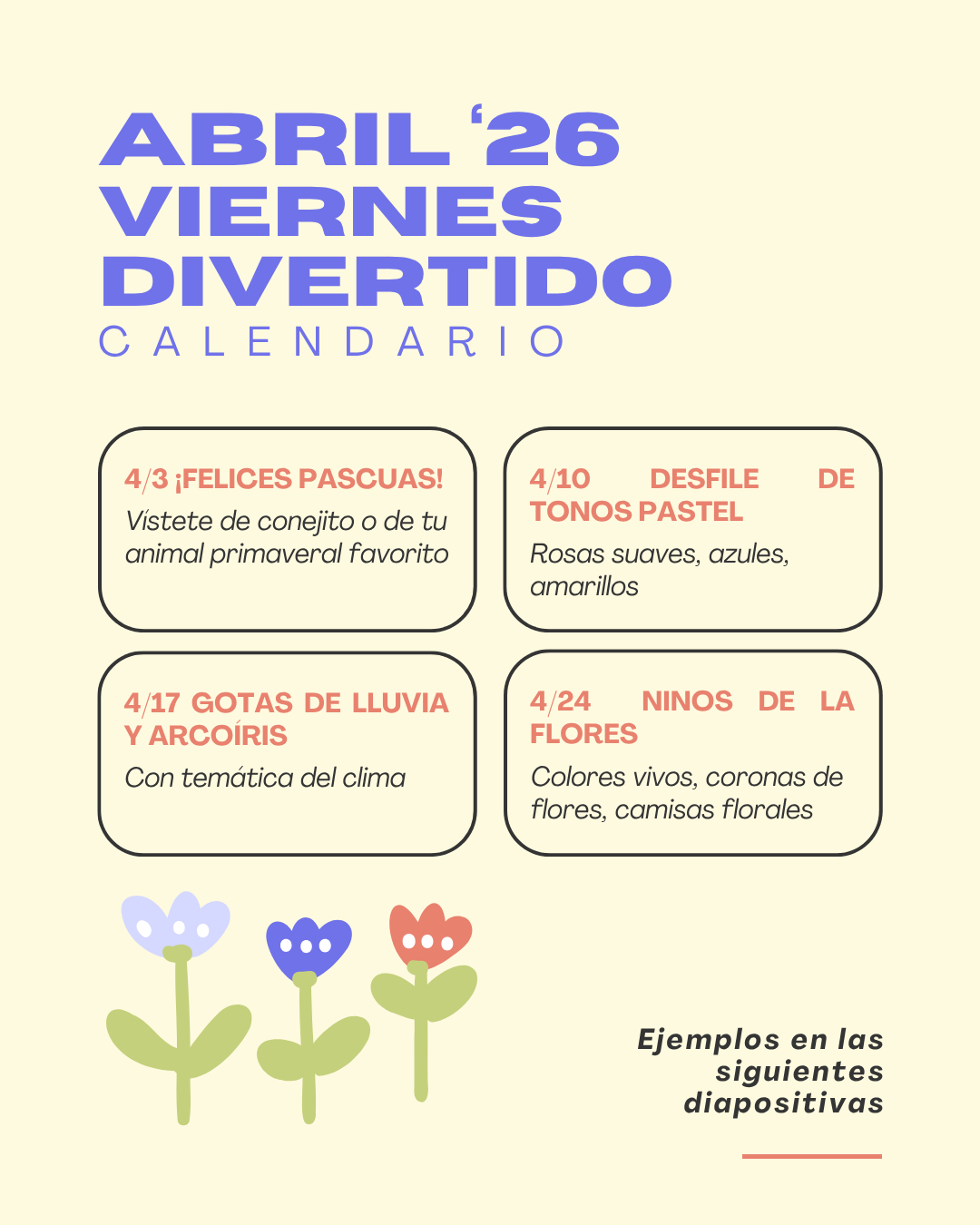 ABRIL ‘26
VIERNES
DIVERTIDO
CALENDARIO

4/3 ¡FELICES PASCUAS!
Vístete de conejito o de tu animal primaveral favorito

4/10 DESFILE DE TONOS PASTEL
Rosas suaves, azules, amarillos

4/17 GOTAS DE LLUVIA Y ARCOÍRIS
Con temática del clima

4/24 NINOS DE LA FLORES
Colores vivos, coronas de flores, camisas florales

Ejemplos en las siguientes diapositivas